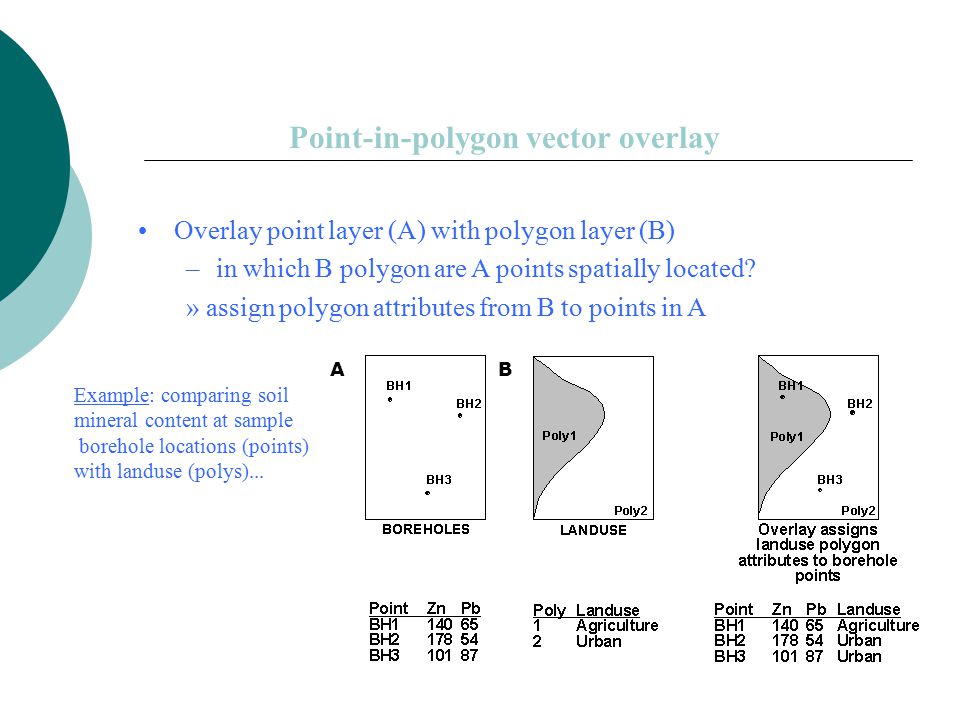 Point-in-polygon vector overlay

• Overlay point layer (A) with polygon layer (B)
– in which B polygon are A points spatially located?
» assign polygon attributes from B to points in A

Example: comparing soil mineral content at sample borehole locations (points) with landuse (polys)...

A

BH1
BH2
BH3
BOREHOLES

B

Poly1
Poly2
LANDUSE

BH1
BH2
Poly1
BH3
Poly2
Overlay assigns landuse polygon attributes to borehole points

| Point | Zn | Pb |
|---|---|---|
| BH1 | 140 | 65 |
| BH2 | 178 | 54 |
| BH3 | 101 | 87 |

| Poly | Landuse |
|---|---|
| 1 | Agriculture |
| 2 | Urban |

| Point | Zn | Pb | Landuse |
|---|---|---|---|
| BH1 | 140 | 65 | Agriculture |
| BH2 | 178 | 54 | Urban |
| BH3 | 101 | 87 | Urban |